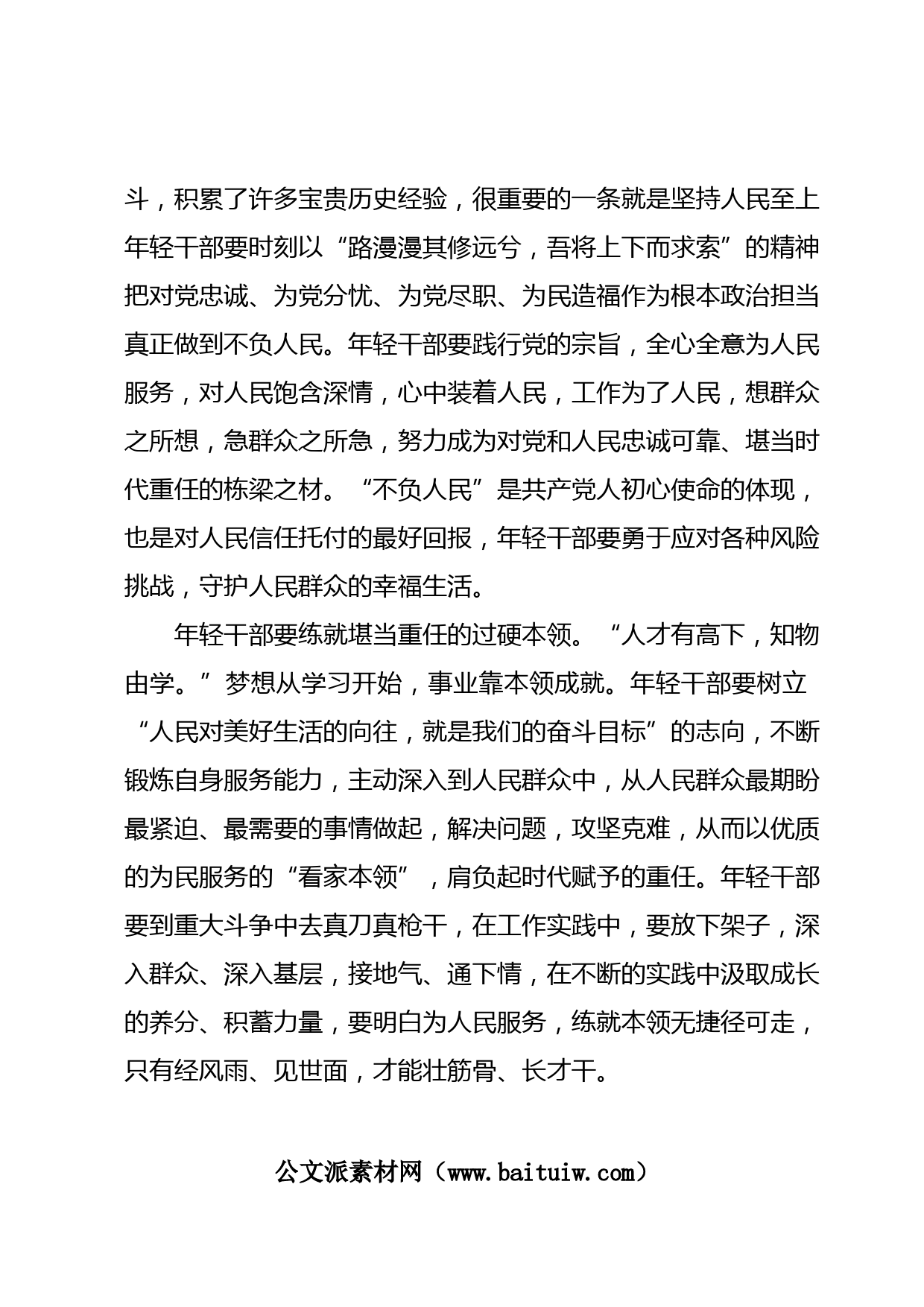 斗，积累了许多宝贵历史经验，很重要的一条就是坚持人民至上年轻干部要时刻以“路漫漫其修远兮，吾将上下而求索”的精神把对党忠诚、为党分忧、为党尽职、为民造福作为根本政治担当真正做到不负人民。年轻干部要践行党的宗旨，全心全意为人民服务，对人民饱含深情，心中装着人民，工作为了人民，想群众之所想，急群众之所急，努力成为对党和人民忠诚可靠、堪当时代重任的栋梁之材。“不负人民”是共产党人初心使命的体现，也是对人民信任托付的最好回报，年轻干部要勇于应对各种风险挑战，守护人民群众的幸福生活。

年轻干部要练就堪当重任的过硬本领。“人才有高下，知物由学。”梦想从学习开始，事业靠本领成就。年轻干部要树立“人民对美好生活的向往，就是我们的奋斗目标”的志向，不断锻炼自身服务能力，主动深入到人民群众中，从人民群众最期盼最紧迫、最需要的事情做起，解决问题，攻坚克难，从而以优质的为民服务的“看家本领”，肩负起时代赋予的重任。年轻干部要到重大斗争中去真刀真枪干，在工作实践中，要放下架子，深入群众、深入基层，接地气、通下情，在不断的实践中汲取成长的养分、积蓄力量，要明白为人民服务，练就本领无捷径可走，只有经风雨、见世面，才能壮筋骨、长才干。

公文派素材网（www.baituiw.com）